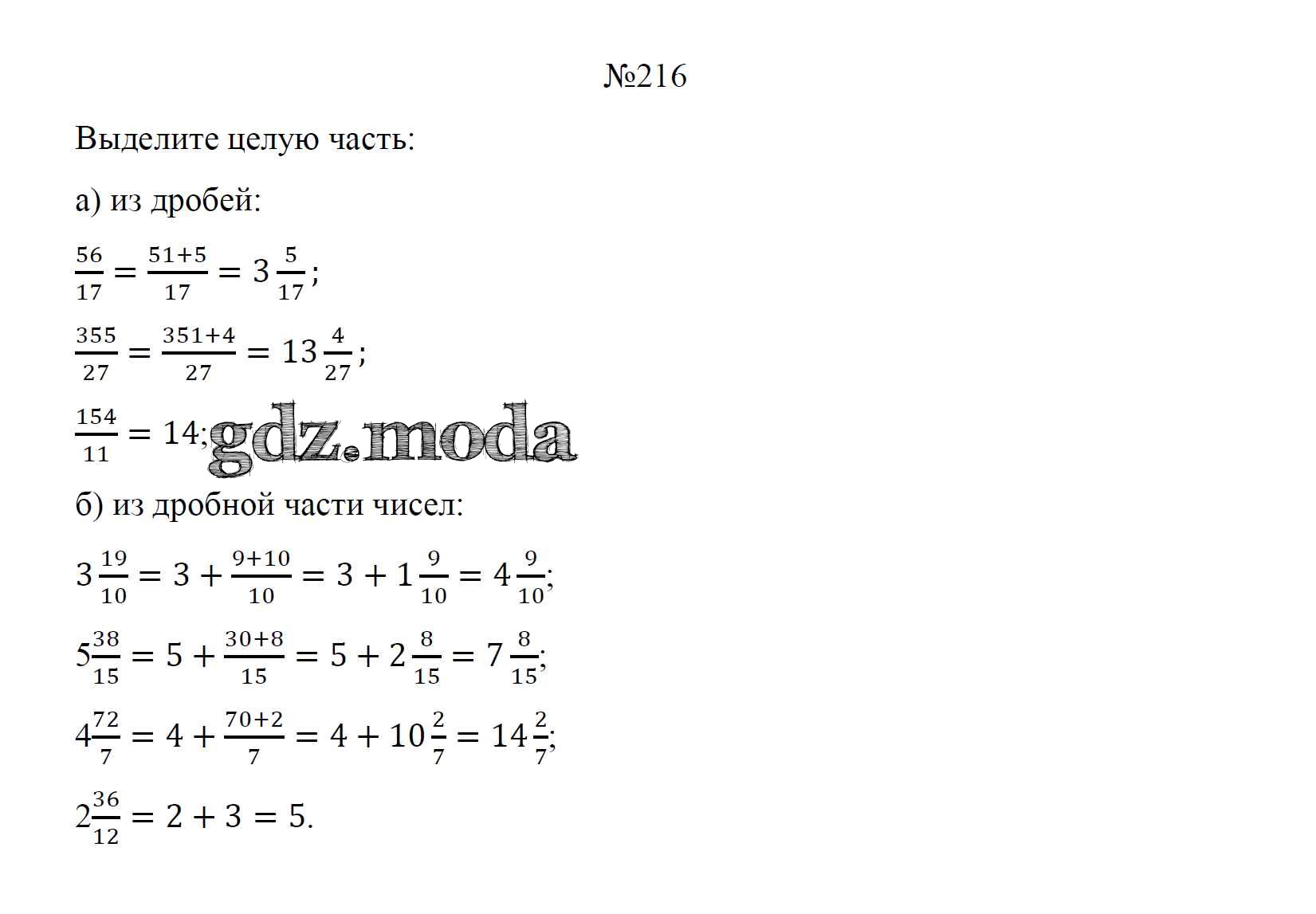 №216

Выделите целую часть:

а) из дробей:

$\frac{56}{17} = \frac{51+5}{17} = 3\frac{5}{17}$;

$\frac{355}{27} = \frac{351+4}{27} = 13\frac{4}{27}$;

$\frac{154}{11} = 14$;

б) из дробной части чисел:

$3\frac{19}{10} = 3 + \frac{9+10}{10} = 3 + 1\frac{9}{10} = 4\frac{9}{10}$;

$5\frac{38}{15} = 5 + \frac{30+8}{15} = 5 + 2\frac{8}{15} = 7\frac{8}{15}$;

$4\frac{72}{7} = 4 + \frac{70+2}{7} = 4 + 10\frac{2}{7} = 14\frac{2}{7}$;

$2\frac{36}{12} = 2 + 3 = 5$.

gdz.moda